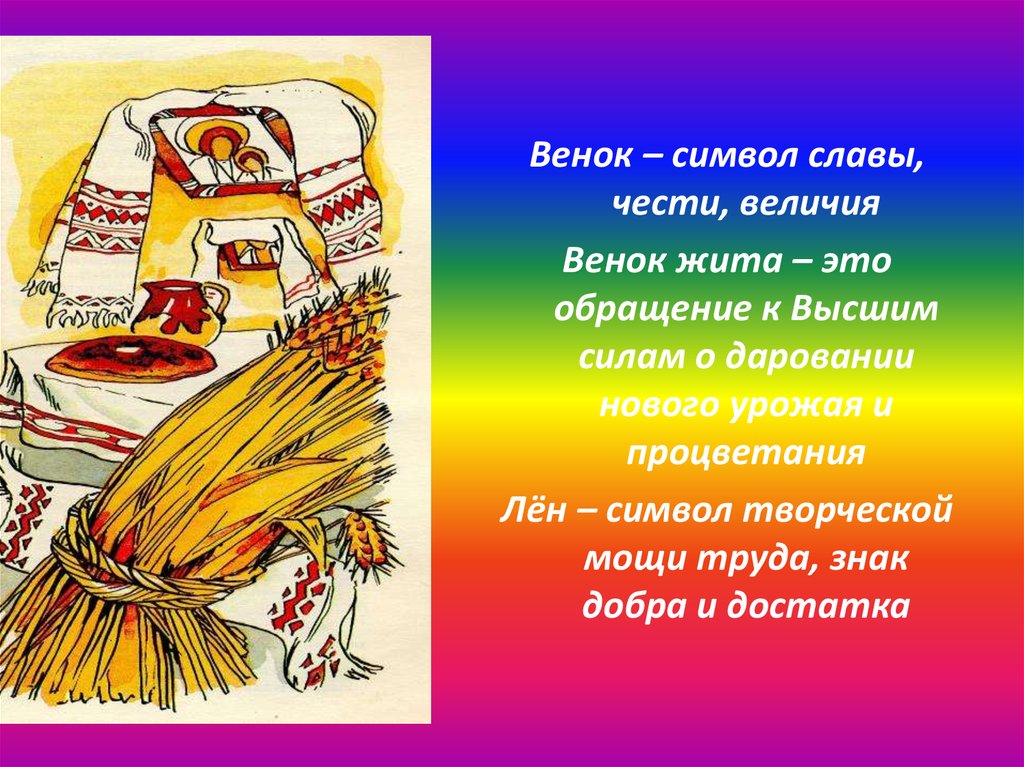 Венок – символ славы, чести, величия

Венок жита – это обращение к Высшим силам о даровании нового урожая и процветания

Лён – символ творческой мощи труда, знак добра и достатка